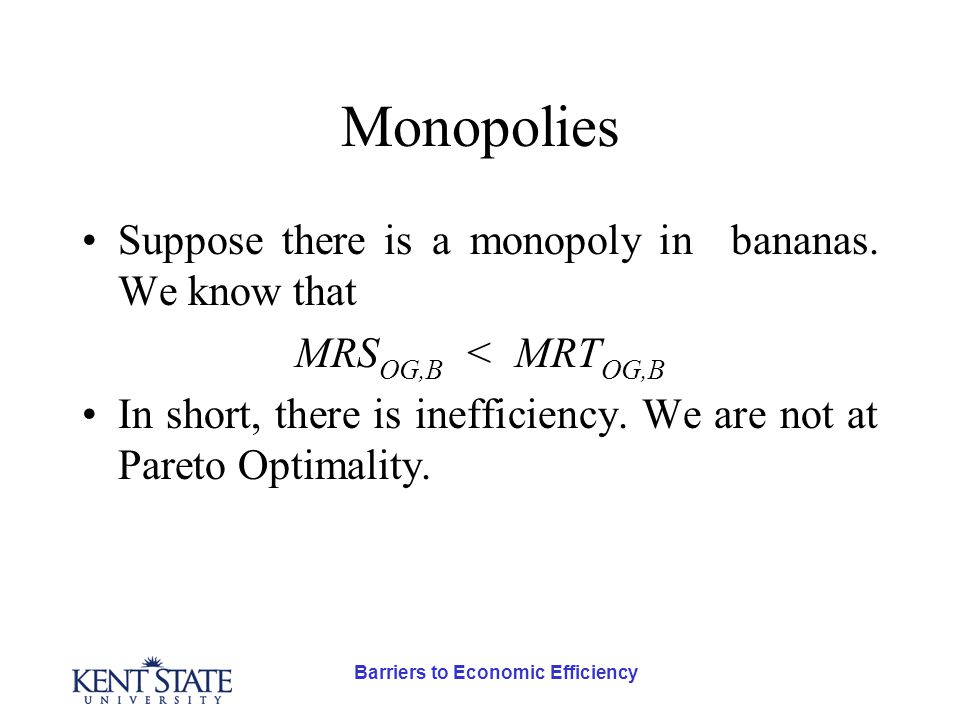 Monopolies

• Suppose there is a monopoly in bananas. We know that

$MRS_{OG,B} < MRT_{OG,B}$

• In short, there is inefficiency. We are not at Pareto Optimality.

KENT STATE
UNIVERSITY

Barriers to Economic Efficiency